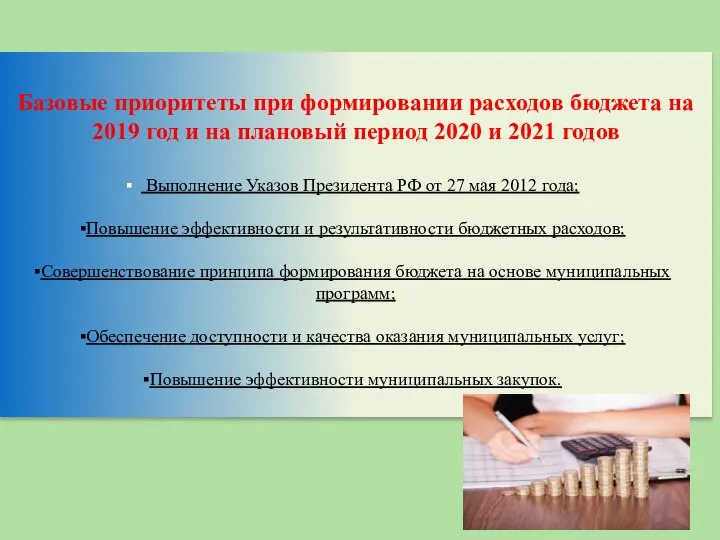 Базовые приоритеты при формировании расходов бюджета на 2019 год и на плановый период 2020 и 2021 годов

▪ Выполнение Указов Президента РФ от 27 мая 2012 года;

▪Повышение эффективности и результативности бюджетных расходов;

▪Совершенствование принципа формирования бюджета на основе муниципальных программ;

▪Обеспечение доступности и качества оказания муниципальных услуг;

▪Повышение эффективности муниципальных закупок.